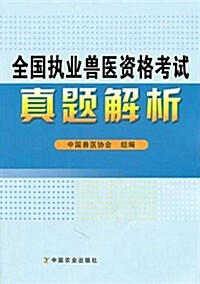 全国执业兽医资格考试
真题解析

中国兽医协会 组编

中国农业出版社